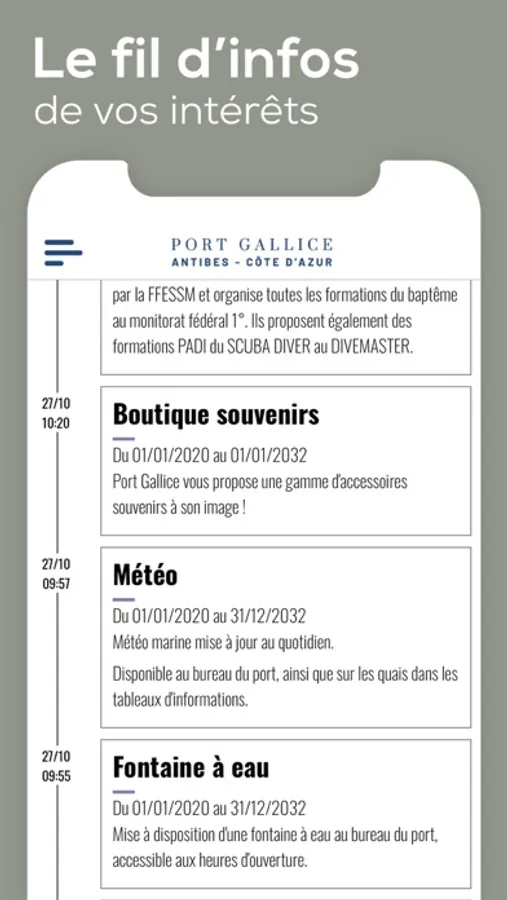 Le fil d'infos
de vos intérêts

PORT GALLICE
ANTIBES - CÔTE D'AZUR

par la FFESSM et organise toutes les formations du baptême au monitorat fédéral 1°. Ils proposent également des formations PADI du SCUBA DIVER au DIVEMASTER.

27/10
10:20

Boutique souvenirs

Du 01/01/2020 au 01/01/2032
Port Gallice vous propose une gamme d'accessoires souvenirs à son image !

27/10
09:57

Météo

Du 01/01/2020 au 31/12/2032
Météo marine mise à jour au quotidien.

Disponible au bureau du port, ainsi que sur les quais dans les tableaux d'informations.

27/10
09:55

Fontaine à eau

Du 01/01/2020 au 31/12/2032
Mise à disposition d'une fontaine à eau au bureau du port, accessible aux heures d'ouverture.